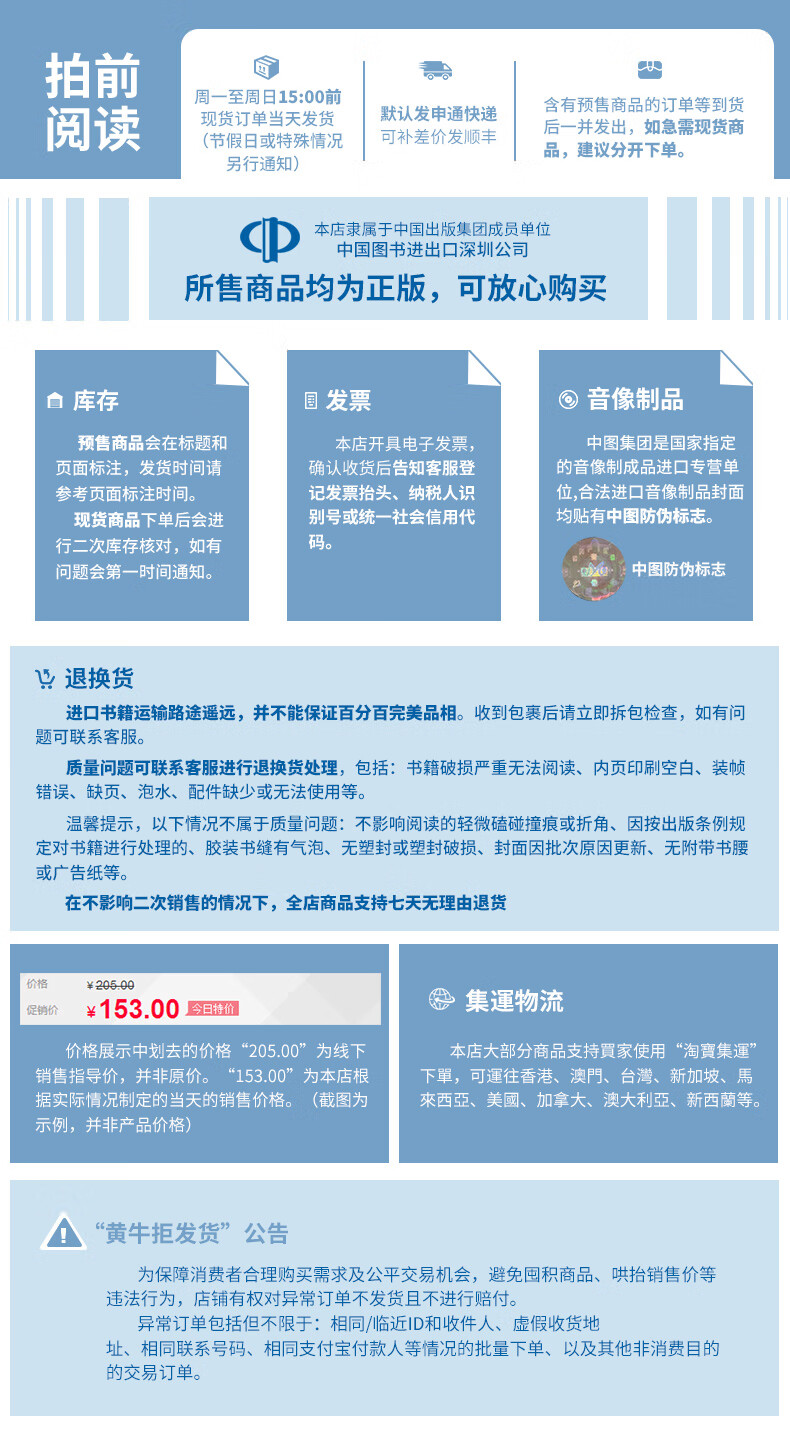 拍前阅读

周一至周日15:00前现货订单当天发货（节假日或特殊情况另行通知）

默认发申通快递
可补差价发顺丰

含有预售商品的订单等到货后一并发出，如急需现货商品，建议分开下单。

本店隶属于中国出版集团成员单位
中国图书进出口深圳公司
所售商品均为正版，可放心购买

库存
预售商品会在标题和页面标注，发货时间请参考页面标注时间。
现货商品下单后会进行二次库存核对，如有问题会第一时间通知。

发票
本店开具电子发票，确认收货后告知客服登记发票抬头、纳税人识别号或统一社会信用代码。

音像制品
中图集团是国家指定的音像制成品进口专营单位,合法进口音像制品封面均贴有中图防伪标志。
中图防伪标志

退换货
进口书籍运输路途遥远，并不能保证百分百完美品相。收到包裹后请立即拆包检查，如有问题可联系客服。
质量问题可联系客服进行退换货处理，包括：书籍破损严重无法阅读、内页印刷空白、装帧错误、缺页、泡水、配件缺少或无法使用等。
温馨提示，以下情况不属于质量问题：不影响阅读的轻微磕碰撞痕或折角、因按出版条例规定对书籍进行处理的、胶装书缝有气泡、无塑封或塑封破损、封面因批次原因更新、无附带书腰或广告纸等。
在不影响二次销售的情况下，全店商品支持七天无理由退货

价格 ¥205.00
促销价 ¥153.00 今日特价
价格展示中划去的价格“205.00”为线下销售指导价，并非原价。“153.00”为本店根据实际情况制定的当天的销售价格。（截图为示例，并非产品价格）

集運物流
本店大部分商品支持買家使用“淘寶集運”下單，可運往香港、澳門、台灣、新加坡、馬來西亞、美國、加拿大、澳大利亞、新西蘭等。

“黄牛拒发货”公告
为保障消费者合理购买需求及公平交易机会，避免囤积商品、哄抬销售价等违法行为，店铺有权对异常订单不发货且不进行赔付。
异常订单包括但不限于：相同/临近ID和收件人、虚假收货地址、相同联系号码、相同支付宝付款人等情况的批量下单、以及其他非消费目的的交易订单。